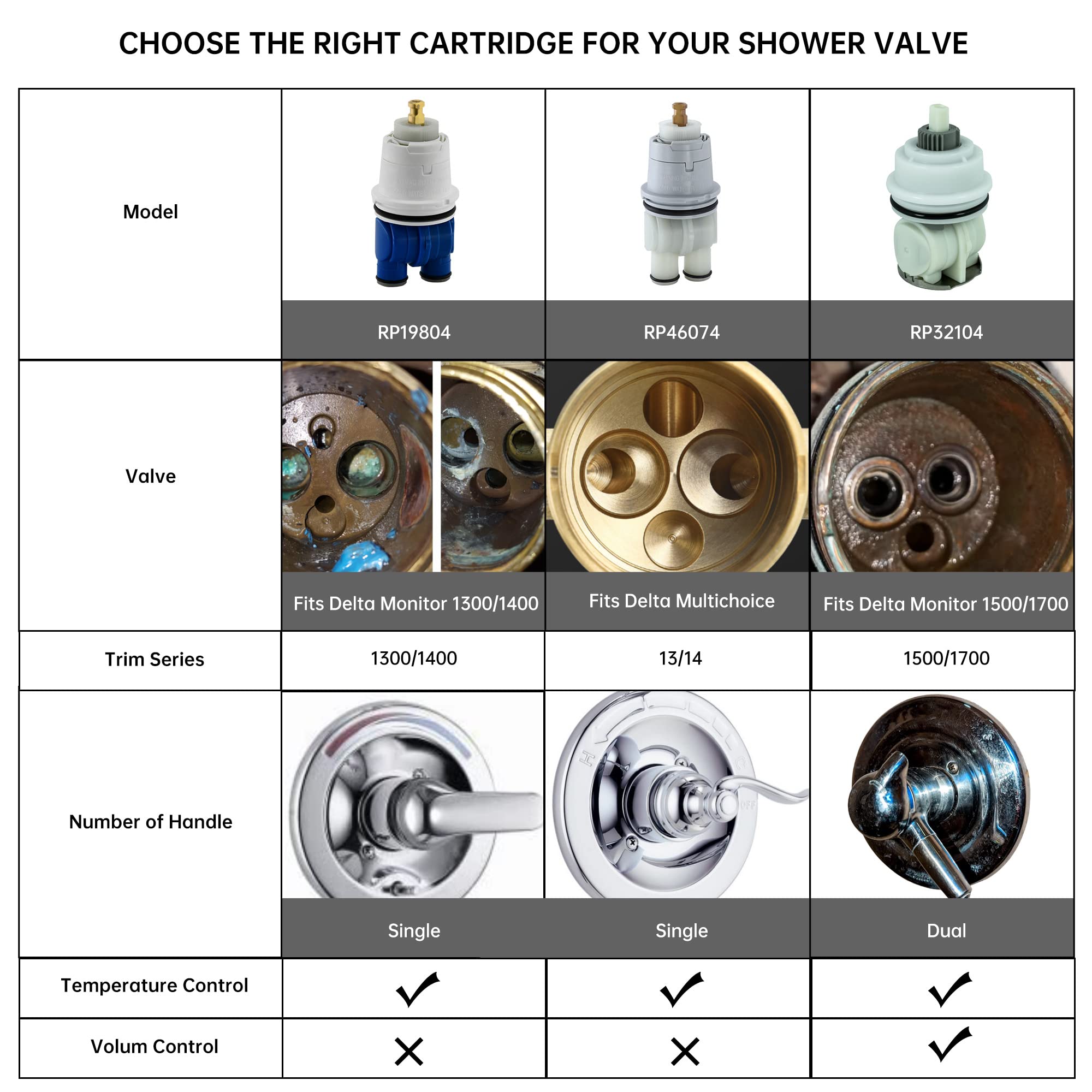 CHOOSE THE RIGHT CARTRIDGE FOR YOUR SHOWER VALVE

| Model | RP19804 | RP46074 | RP32104 |
|---|---|---|---|
| Valve | Fits Delta Monitor 1300/1400 | Fits Delta Multichoice | Fits Delta Monitor 1500/1700 |
| Trim Series | 1300/1400 | 13/14 | 1500/1700 |
| Number of Handle | Single | Single | Dual |
| Temperature Control | ✓ | ✓ | ✓ |
| Volum Control | ✗ | ✗ | ✓ |